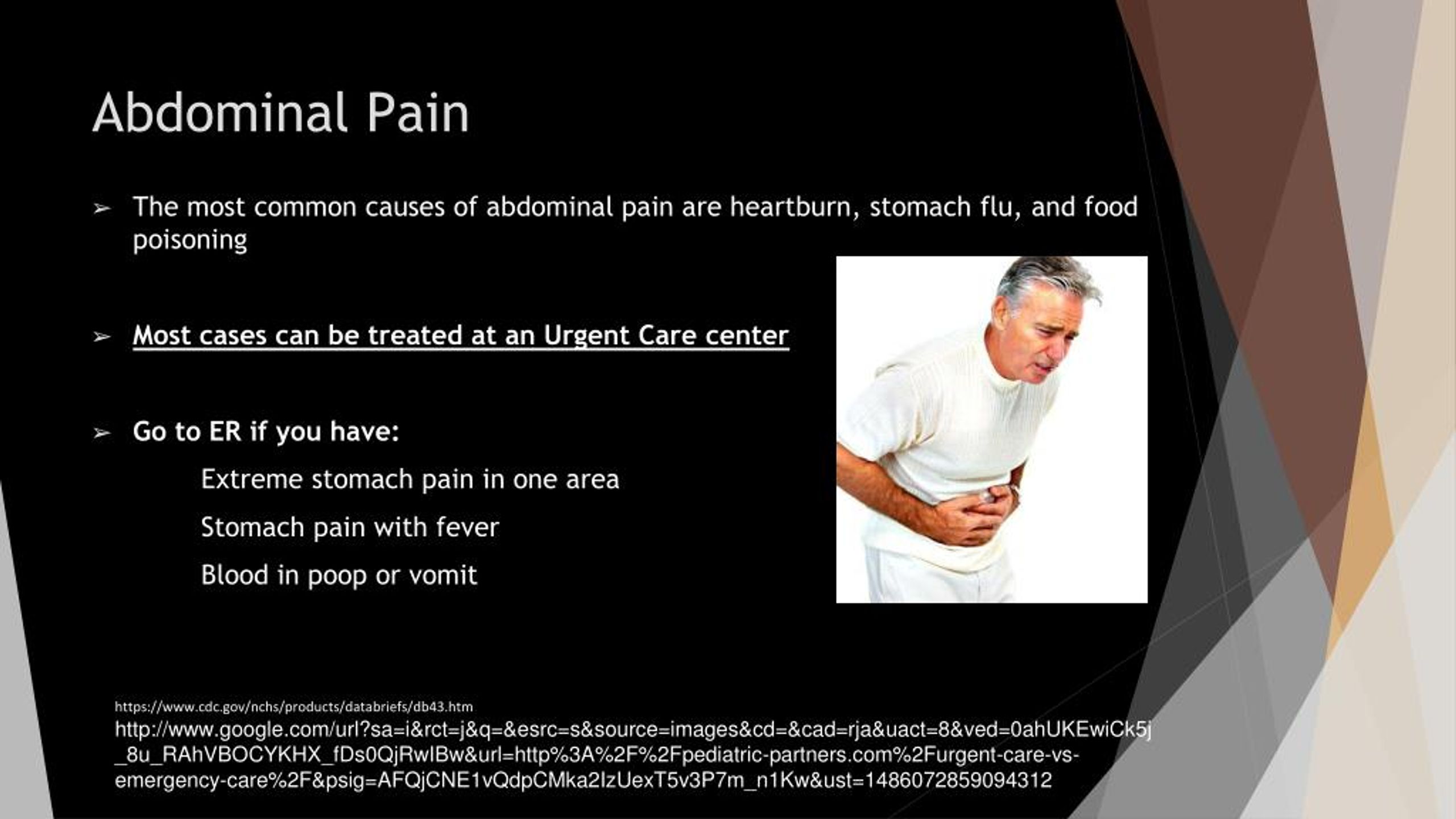 Abdominal Pain

➢ The most common causes of abdominal pain are heartburn, stomach flu, and food poisoning

➢ Most cases can be treated at an Urgent Care center

➢ Go to ER if you have:

Extreme stomach pain in one area

Stomach pain with fever

Blood in poop or vomit

https://www.cdc.gov/nchs/products/databriefs/db43.htm

http://www.google.com/url?sa=i&rct=j&q=&esrc=s&source=images&cd=&cad=rja&uact=8&ved=0ahUKEwiCk5j_8u_RAhVBOCYKHX_fDs0QjRwIBw&url=http%3A%2F%2Fpediatric-partners.com%2Furgent-care-vs-emergency-care%2F&psig=AFQjCNE1vQdpCMka2IzUexT5v3P7m_n1Kw&ust=1486072859094312